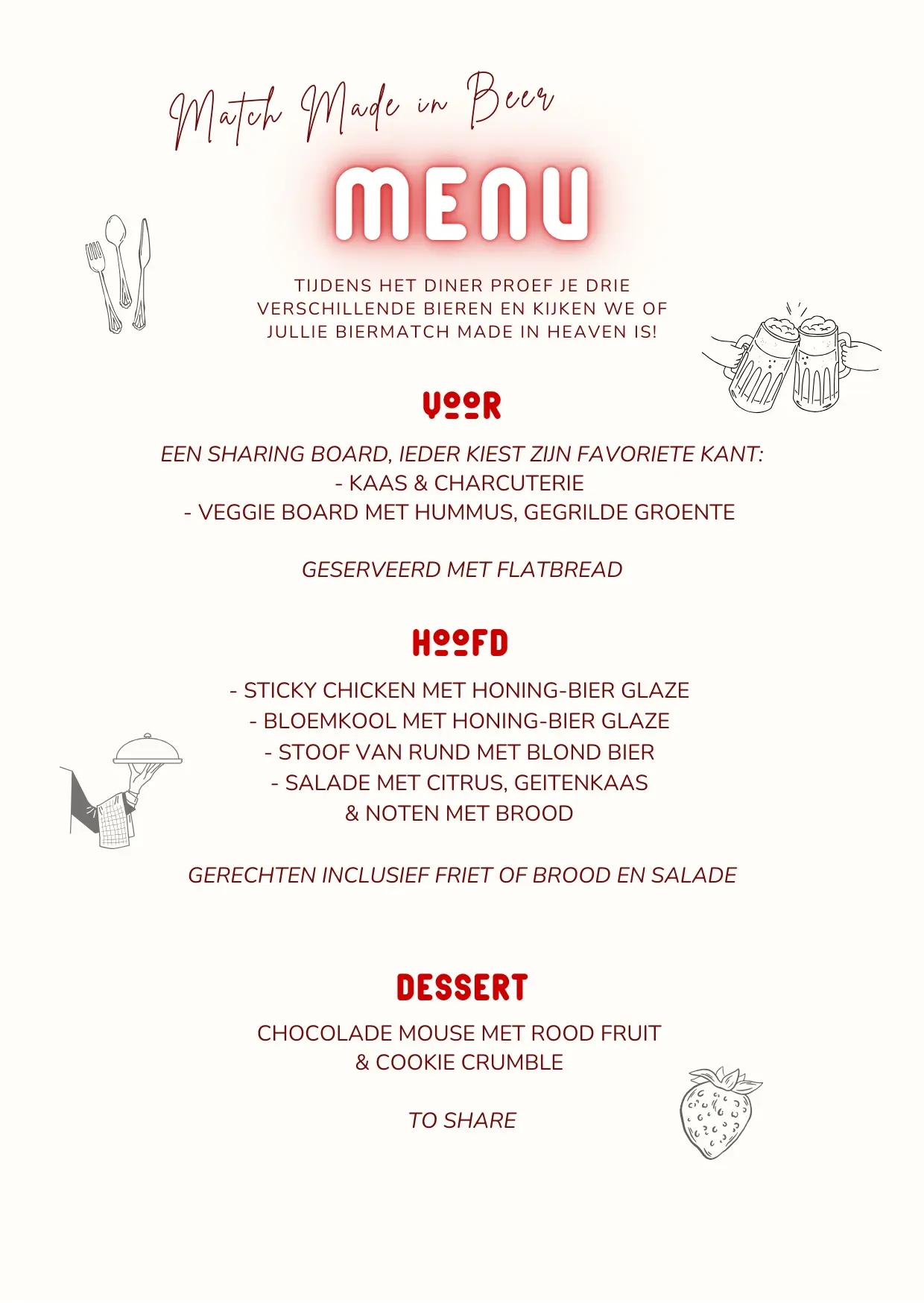 Match Made in Beer

MENU

TIJDENS HET DINER PROEF JE DRIE VERSCHILLENDE BIEREN EN KIJKEN WE OF JULLIE BIERMATCH MADE IN HEAVEN IS!

VOOR

EEN SHARING BOARD, IEDER KIEST ZIJN FAVORIETE KANT:
- KAAS & CHARCUTERIE
- VEGGIE BOARD MET HUMMUS, GEGRILDE GROENTE

GESERVEERD MET FLATBREAD

HOOFD

- STICKY CHICKEN MET HONING-BIER GLAZE
- BLOEMKOOL MET HONING-BIER GLAZE
- STOOF VAN RUND MET BLOND BIER
- SALADE MET CITRUS, GEITENKAAS & NOTEN MET BROOD

GERECHTEN INCLUSIEF FRIET OF BROOD EN SALADE

DESSERT

CHOCOLADE MOUSE MET ROOD FRUIT & COOKIE CRUMBLE

TO SHARE